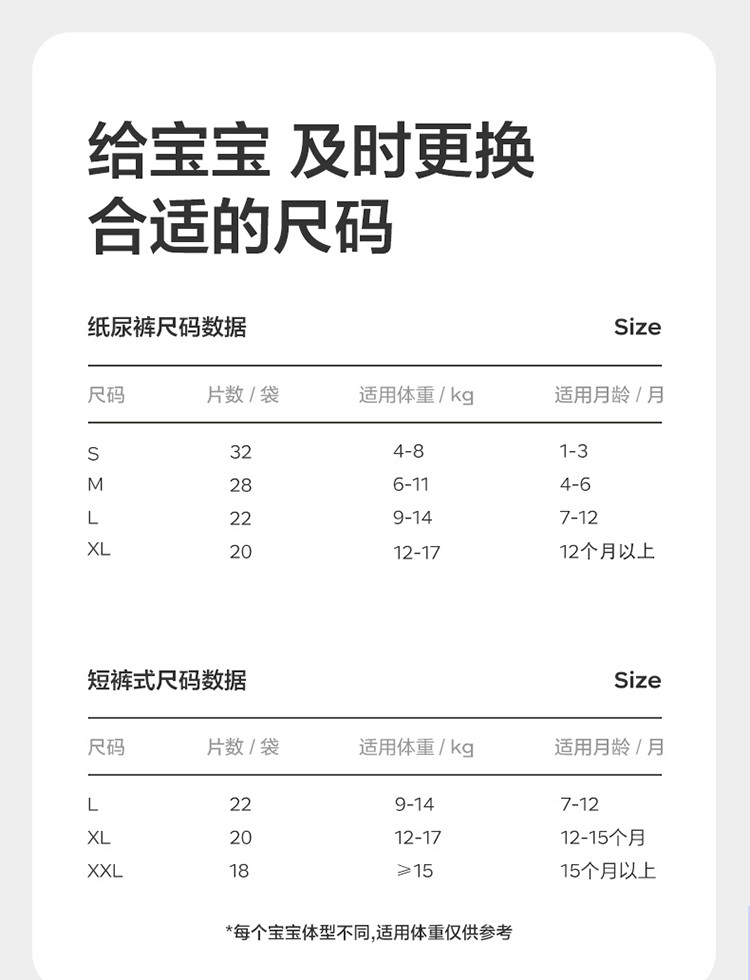 给宝宝 及时更换
合适的尺码

纸尿裤尺码数据

Size

| 尺码 | 片数 / 袋 | 适用体重 / kg | 适用月龄 / 月 |
|---|---|---|---|
| S | 32 | 4-8 | 1-3 |
| M | 28 | 6-11 | 4-6 |
| L | 22 | 9-14 | 7-12 |
| XL | 20 | 12-17 | 12个月以上 |

短裤式尺码数据

Size

| 尺码 | 片数 / 袋 | 适用体重 / kg | 适用月龄 / 月 |
|---|---|---|---|
| L | 22 | 9-14 | 7-12 |
| XL | 20 | 12-17 | 12-15个月 |
| XXL | 18 | ≥15 | 15个月以上 |

*每个宝宝体型不同,适用体重仅供参考